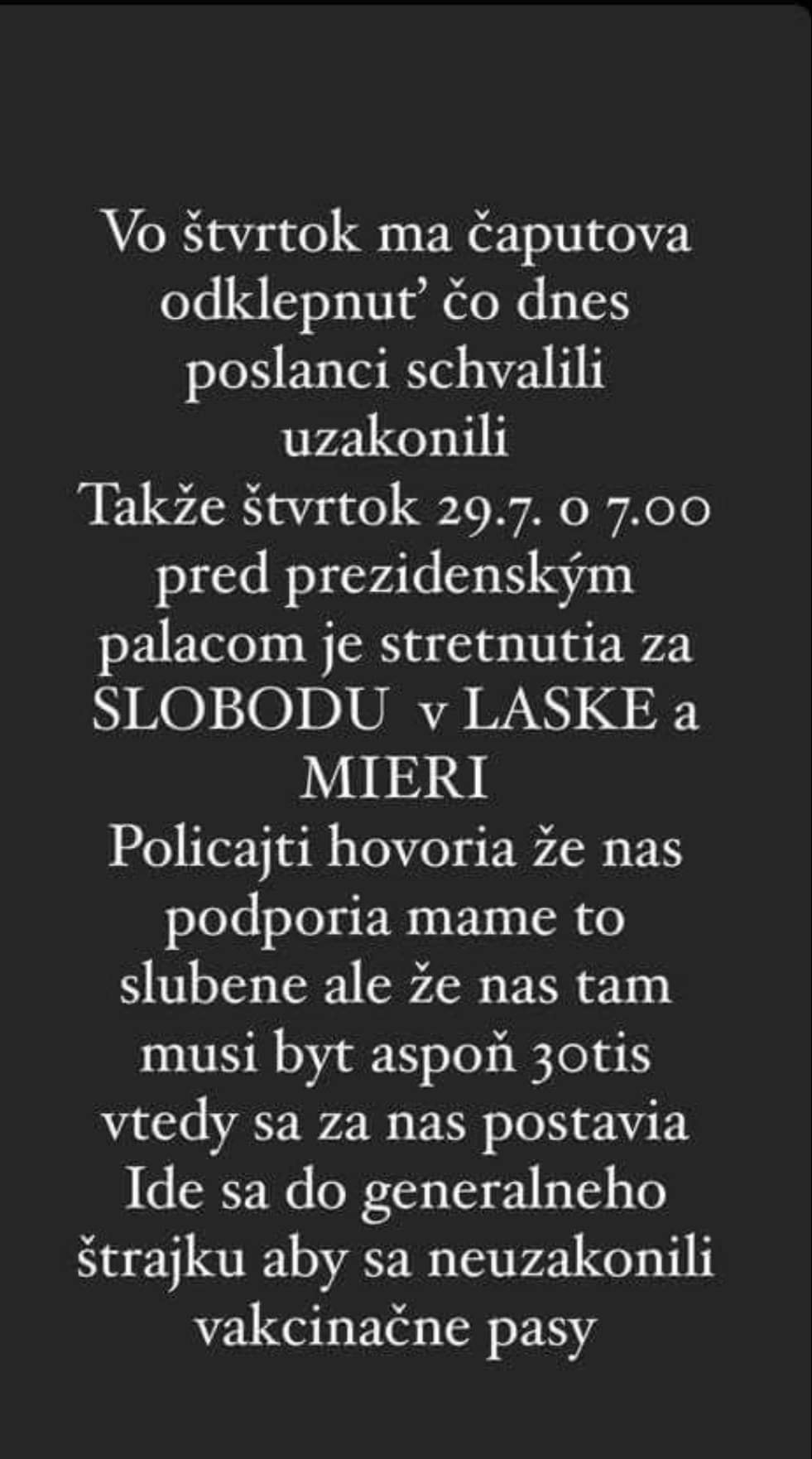 Vo štvrtok ma čaputova odklepnuť čo dnes poslanci schvalili uzakonili
Takže štvrtok 29.7. o 7.00 pred prezidenským palacom je stretnutia za SLOBODU  v LASKE a MIERI
Policajti hovoria že nas podporia mame to slubene ale že nas tam musi byt aspoň 30tis vtedy sa za nas postavia
Ide sa do generalneho štrajku aby sa neuzakonili vakcinačne pasy